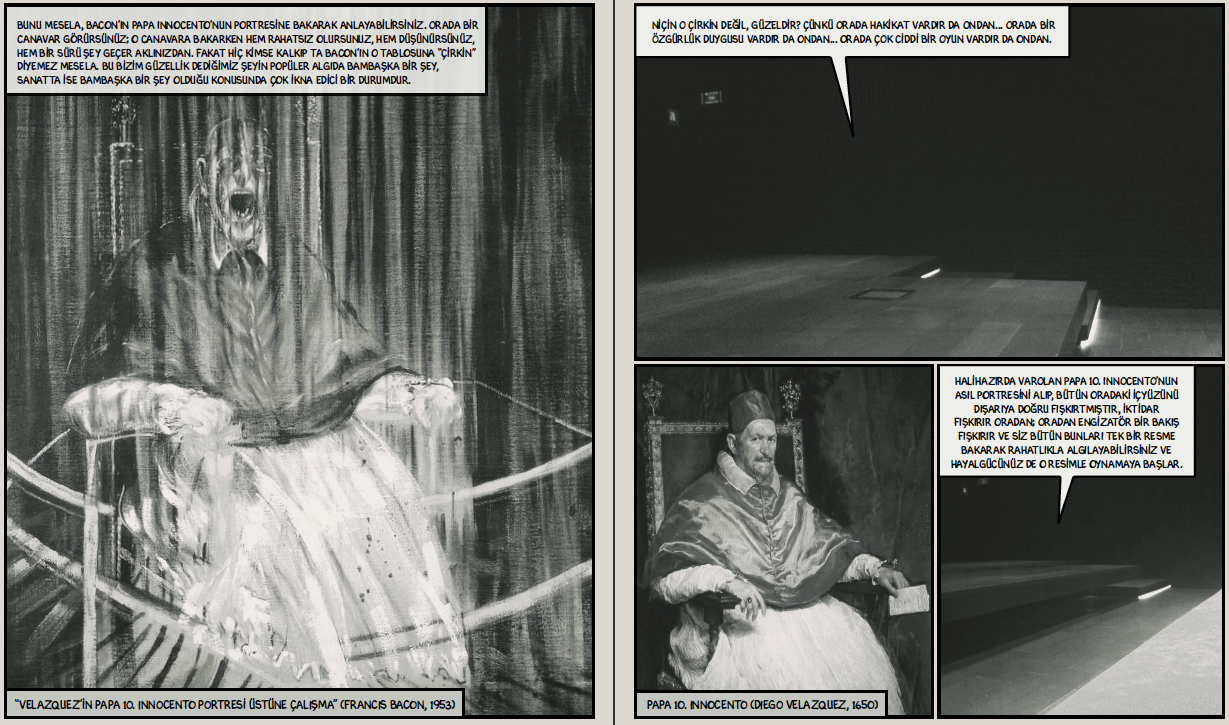 BUNU MESELA, BACON'IN PAPA INNOCENTO'NUN PORTRESİNE BAKARAK ANLAYABİLİRSİNİZ. ORADA BİR CANAVAR GÖRÜRSÜNÜZ; O CANAVARA BAKARKEN HEM RAHATSIZ OLURSUNUZ, HEM DÜŞÜNÜRSÜNÜZ, HEM BİR SÜRÜ ŞEY GEÇER AKLINIZDAN. FAKAT HİÇ KİMSE KALKIP TA BACON'IN O TABLOSUNA "ÇİRKİN" DİYEMEZ MESELA. BU BİZİM GÜZELLİK DEDİĞİMİZ ŞEYİN POPÜLER ALGIDA BAMBAŞKA BİR ŞEY, SANATTA İSE BAMBAŞKA BİR ŞEY OLDUĞU KONUSUNDA ÇOK İKNA EDİCİ BİR DURUMDUR.

"VELAZQUEZ'İN PAPA 10. INNOCENTO PORTRESİ ÜSTÜNE ÇALIŞMA" (FRANCIS BACON, 1953)

NİÇİN O ÇİRKİN DEĞİL, GÜZELDİR? ÇÜNKÜ ORADA HAKİKAT VARDIR DA ONDAN... ORADA BİR ÖZGÜRLÜK DUYGUSU VARDIR DA ONDAN... ORADA ÇOK CİDDİ BİR OYUN VARDIR DA ONDAN.

PAPA 10. INNOCENTO (DIEGO VELAZQUEZ, 1650)

HALİHAZIRDA VAROLAN PAPA 10. INNOCENTO'NUN ASIL PORTRESİNİ ALIP, BÜTÜN ORADAKİ İÇYÜZÜNÜ DIŞARIYA DOĞRU FIŞKIRTMIŞTIR. İKTİDAR FIŞKIRIR ORADAN; ORADAN ENGİZATÖR BİR BAKIŞ FIŞKIRIR VE SİZ BÜTÜN BUNLARI TEK BİR RESME BAKARAK RAHATLIKLA ALGILAYABİLİRSİNİZ VE HAYALGÜCÜNÜZ DE O RESİMLE OYNAMAYA BAŞLAR.